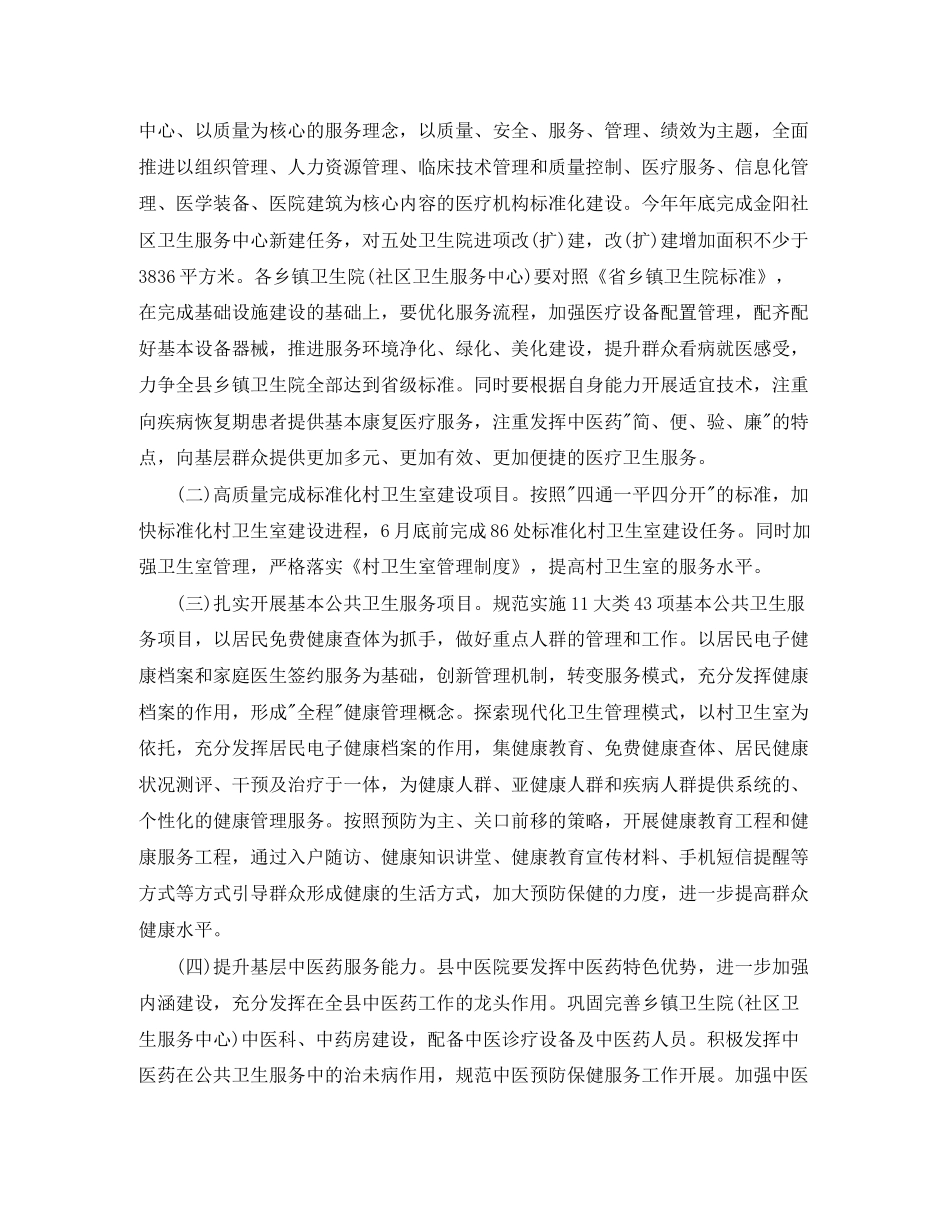 中心、以质量为核心的服务理念，以质量、安全、服务、管理、绩效为主题，全面推进以组织管理、人力资源管理、临床技术管理和质量控制、医疗服务、信息化管理、医学装备、医院建筑为核心内容的医疗机构标准化建设。今年年底完成金阳社区卫生服务中心新建任务，对五处卫生院进项改(扩)建，改(扩)建增加面积不少于3836平方米。各乡镇卫生院(社区卫生服务中心)要对照《省乡镇卫生院标准》，在完成基础设施建设的基础上，要优化服务流程，加强医疗设备配置管理，配齐配好基本设备器械，推进服务环境净化、绿化、美化建设，提升群众看病就医感受，力争全县乡镇卫生院全部达到省级标准。同时要根据自身能力开展适宜技术，注重向疾病恢复期患者提供基本康复医疗服务，注重发挥中医药"简、便、验、廉"的特点，向基层群众提供更加多元、更加有效、更加便捷的医疗卫生服务。

(二)高质量完成标准化村卫生室建设项目。按照"四通一平四分开"的标准，加快标准化村卫生室建设进程，6月底前完成86处标准化村卫生室建设任务。同时加强卫生室管理，严格落实《村卫生室管理制度》，提高村卫生室的服务水平。

(三)扎实开展基本公共卫生服务项目。规范实施11大类43项基本公共卫生服务项目，以居民免费健康查体为抓手，做好重点人群的管理和工作。以居民电子健康档案和家庭医生签约服务为基础，创新管理机制，转变服务模式，充分发挥健康档案的作用，形成"全程"健康管理概念。探索现代化卫生管理模式，以村卫生室为依托，充分发挥居民电子健康档案的作用，集健康教育、免费健康查体、居民健康状况测评、干预及治疗于一体，为健康人群、亚健康人群和疾病人群提供系统的、个性化的健康管理服务。按照预防为主、关口前移的策略，开展健康教育工程和健康服务工程，通过入户随访、健康知识讲堂、健康教育宣传材料、手机短信提醒等方式等方式引导群众形成健康的生活方式，加大预防保健的力度，进一步提高群众健康水平。

(四)提升基层中医药服务能力。县中医院要发挥中医药特色优势，进一步加强内涵建设，充分发挥在全县中医药工作的龙头作用。巩固完善乡镇卫生院(社区卫生服务中心)中医科、中药房建设，配备中医诊疗设备及中医药人员。积极发挥中医药在公共卫生服务中的治未病作用，规范中医预防保健服务工作开展。加强中医